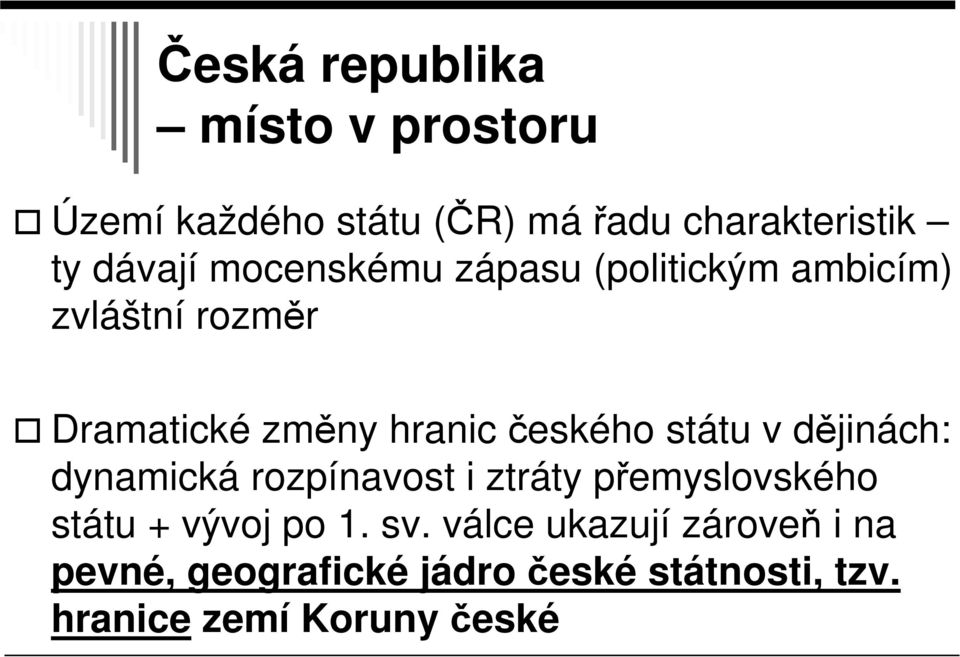 Česká republika
– místo v prostoru

Území každého státu (ČR) má řadu charakteristik – ty dávají mocenskému zápasu (politickým ambicím) zvláštní rozměr

Dramatické změny hranic českého státu v dějinách: dynamická rozpínavost i ztráty přemyslovského státu + vývoj po 1. sv. válce ukazují zároveň i na pevné, geografické jádro české státnosti, tzv. hranice zemí Koruny české